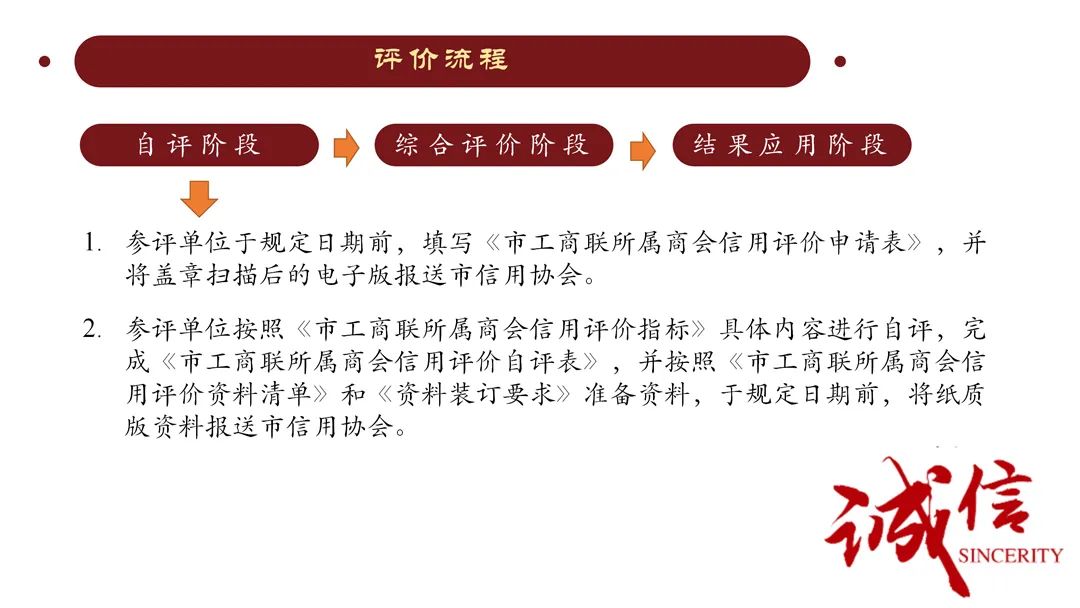 评价流程

自评阶段

综合评价阶段

结果应用阶段

1. 参评单位于规定日期前，填写《市工商联所属商会信用评价申请表》，并将盖章扫描后的电子版报送市信用协会。

2. 参评单位按照《市工商联所属商会信用评价指标》具体内容进行自评，完成《市工商联所属商会信用评价自评表》，并按照《市工商联所属商会信用评价资料清单》和《资料装订要求》准备资料，于规定日期前，将纸质版资料报送市信用协会。

诚信
SINCERITY